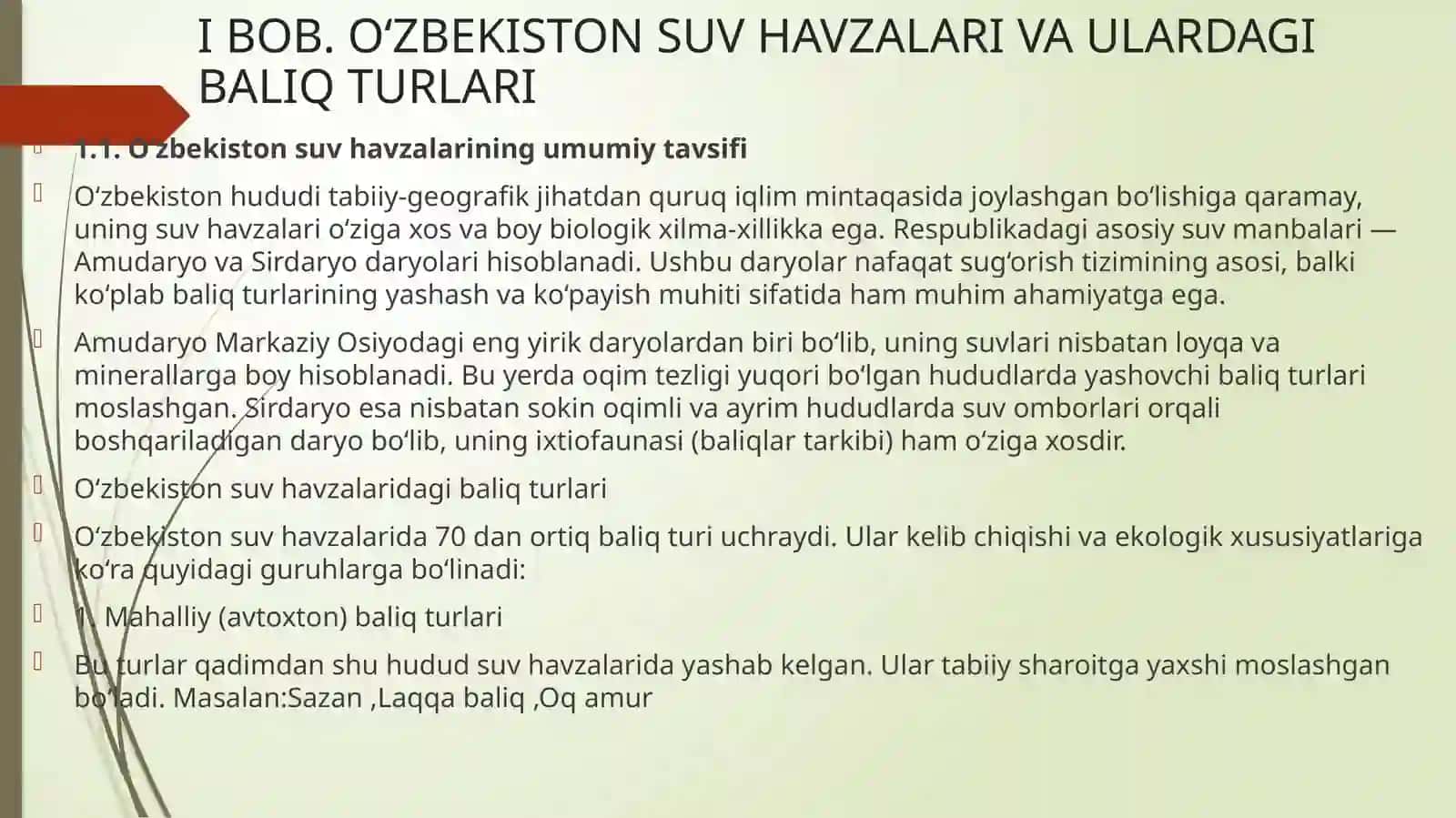 I BOB. O‘ZBEKISTON SUV HAVZALARI VA ULARDAGI BALIQ TURLARI

1.1. O‘zbekiston suv havzalarining umumiy tavsifi

O‘zbekiston hududi tabiiy-geografik jihatdan quruq iqlim mintaqasida joylashgan bo‘lishiga qaramay, uning suv havzalari o‘ziga xos va boy biologik xilma-xillikka ega. Respublikadagi asosiy suv manbalari — Amudaryo va Sirdaryo daryolari hisoblanadi. Ushbu daryolar nafaqat sug‘orish tizimining asosi, balki ko‘plab baliq turlarining yashash va ko‘payish muhiti sifatida ham muhim ahamiyatga ega.

Amudaryo Markaziy Osiyodagi eng yirik daryolardan biri bo‘lib, uning suvlari nisbatan loyqa va minerallarga boy hisoblanadi. Bu yerda oqim tezligi yuqori bo‘lgan hududlarda yashovchi baliq turlari moslashgan. Sirdaryo esa nisbatan sokin oqimli va ayrim hududlarda suv omborlari orqali boshqariladigan daryo bo‘lib, uning ixtiofaunasi (baliqlar tarkibi) ham o‘ziga xosdir.

O‘zbekiston suv havzalaridagi baliq turlari

O‘zbekiston suv havzalarida 70 dan ortiq baliq turi uchraydi. Ular kelib chiqishi va ekologik xususiyatlariga ko‘ra quyidagi guruhlarga bo‘linadi:

1. Mahalliy (avtoxton) baliq turlari

Bu turlar qadimdan shu hudud suv havzalarida yashab kelgan. Ular tabiiy sharoitga yaxshi moslashgan bo‘ladi. Masalan:Sazan ,Laqqa baliq ,Oq amur